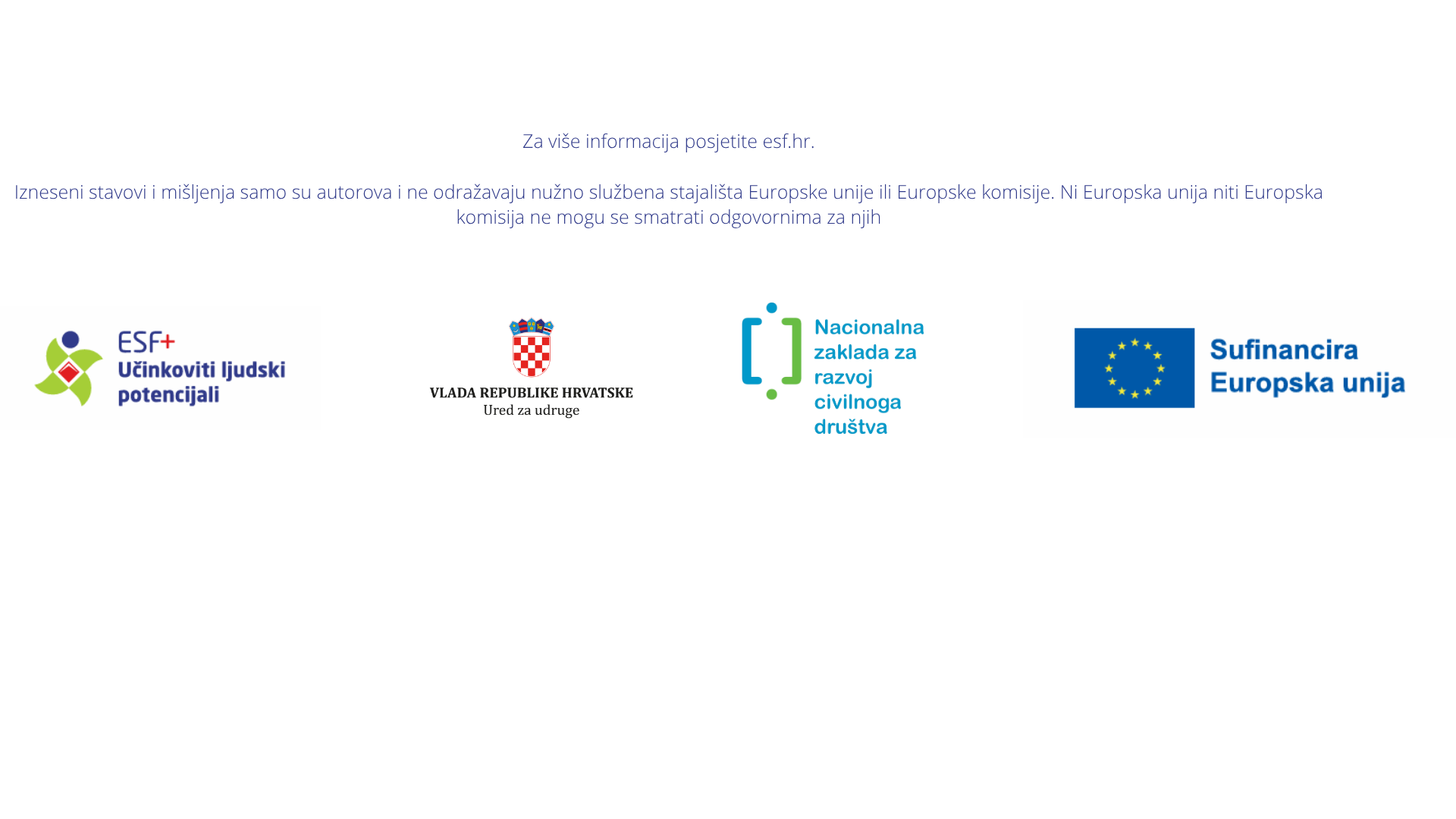 Za više informacija posjetite esf.hr.

Izneseni stavovi i mišljenja samo su autorova i ne odražavaju nužno službena stajališta Europske unije ili Europske komisije. Ni Europska unija niti Europska komisija ne mogu se smatrati odgovornima za njih

ESF+
Učinkoviti ljudski potencijali

VLADA REPUBLIKE HRVATSKE
Ured za udruge

Nacionalna zaklada za razvoj civilnoga društva

Sufinancira Europska unija